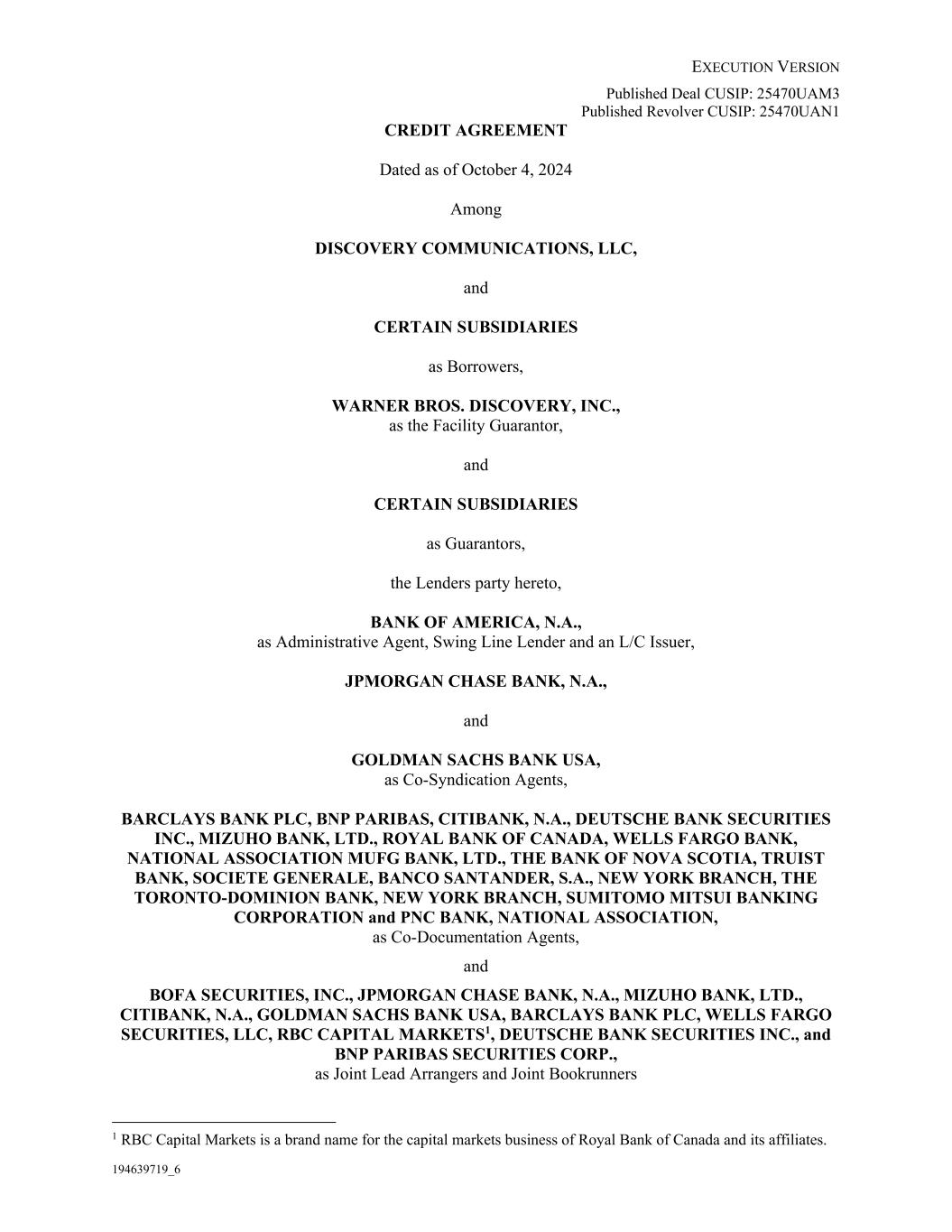 EXECUTION VERSION

Published Deal CUSIP: 25470UAM3
Published Revolver CUSIP: 25470UAN1

CREDIT AGREEMENT

Dated as of October 4, 2024

Among

DISCOVERY COMMUNICATIONS, LLC,

and

CERTAIN SUBSIDIARIES

as Borrowers,

WARNER BROS. DISCOVERY, INC.,
as the Facility Guarantor,

and

CERTAIN SUBSIDIARIES

as Guarantors,

the Lenders party hereto,

BANK OF AMERICA, N.A.,
as Administrative Agent, Swing Line Lender and an L/C Issuer,

JPMORGAN CHASE BANK, N.A.,

and

GOLDMAN SACHS BANK USA,
as Co-Syndication Agents,

BARCLAYS BANK PLC, BNP PARIBAS, CITIBANK, N.A., DEUTSCHE BANK SECURITIES INC., MIZUHO BANK, LTD., ROYAL BANK OF CANADA, WELLS FARGO BANK, NATIONAL ASSOCIATION MUFG BANK, LTD., THE BANK OF NOVA SCOTIA, TRUIST BANK, SOCIETE GENERALE, BANCO SANTANDER, S.A., NEW YORK BRANCH, THE TORONTO-DOMINION BANK, NEW YORK BRANCH, SUMITOMO MITSUI BANKING CORPORATION and PNC BANK, NATIONAL ASSOCIATION,
as Co-Documentation Agents,

and

BOFA SECURITIES, INC., JPMORGAN CHASE BANK, N.A., MIZUHO BANK, LTD., CITIBANK, N.A., GOLDMAN SACHS BANK USA, BARCLAYS BANK PLC, WELLS FARGO SECURITIES, LLC, RBC CAPITAL MARKETS$^1$, DEUTSCHE BANK SECURITIES INC., and BNP PARIBAS SECURITIES CORP.,
as Joint Lead Arrangers and Joint Bookrunners

$^1$ RBC Capital Markets is a brand name for the capital markets business of Royal Bank of Canada and its affiliates.

194639719_6